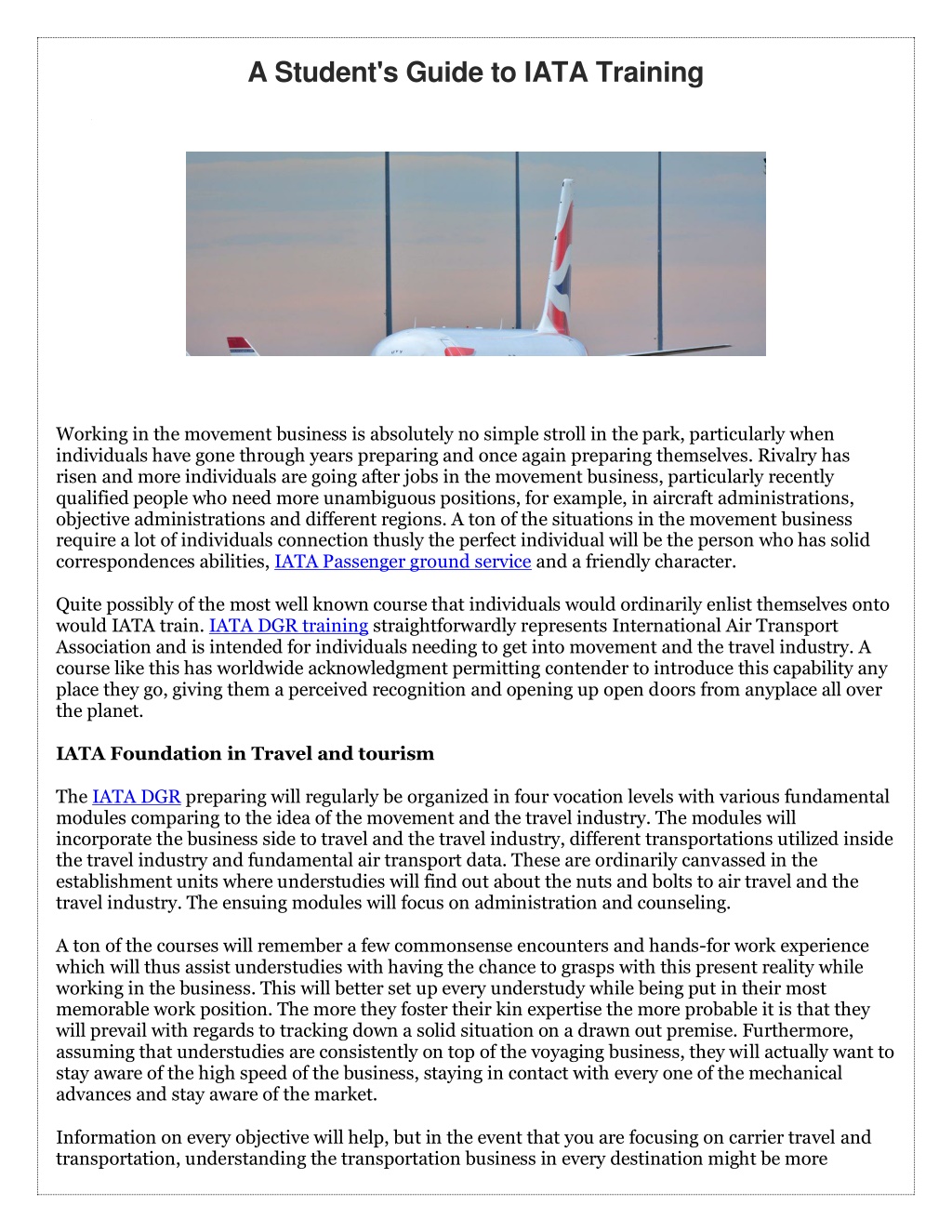 A Student's Guide to IATA Training

Working in the movement business is absolutely no simple stroll in the park, particularly when individuals have gone through years preparing and once again preparing themselves. Rivalry has risen and more individuals are going after jobs in the movement business, particularly recently qualified people who need more unambiguous positions, for example, in aircraft administrations, objective administrations and different regions. A ton of the situations in the movement business require a lot of individuals connection thusly the perfect individual will be the person who has solid correspondences abilities, IATA Passenger ground service and a friendly character.

Quite possibly of the most well known course that individuals would ordinarily enlist themselves onto would IATA train. IATA DGR training straightforwardly represents International Air Transport Association and is intended for individuals needing to get into movement and the travel industry. A course like this has worldwide acknowledgment permitting contender to introduce this capability any place they go, giving them a perceived recognition and opening up open doors from anyplace all over the planet.

IATA Foundation in Travel and tourism

The IATA DGR preparing will regularly be organized in four vocation levels with various fundamental modules comparing to the idea of the movement and the travel industry. The modules will incorporate the business side to travel and the travel industry, different transportations utilized inside the travel industry and fundamental air transport data. These are ordinarily canvassed in the establishment units where understudies will find out about the nuts and bolts to air travel and the travel industry. The ensuing modules will focus on administration and counseling.

A ton of the courses will remember a few commonsense encounters and hands-for work experience which will thus assist understudies with having the chance to grasps with this present reality while working in the business. This will better set up every understudy while being put in their most memorable work position. The more they foster their kin expertise the more probable it is that they will prevail with regards to tracking down a solid situation on a drawn out premise. Furthermore, assuming that understudies are consistently on top of the voyaging business, they will actually want to stay aware of the high speed of the business, staying in contact with every one of the mechanical advances and stay aware of the market.

Information on every objective will help, but in the event that you are focusing on carrier travel and transportation, understanding the transportation business in every destination might be more